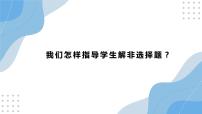 我们怎样指导学生解非选择题？